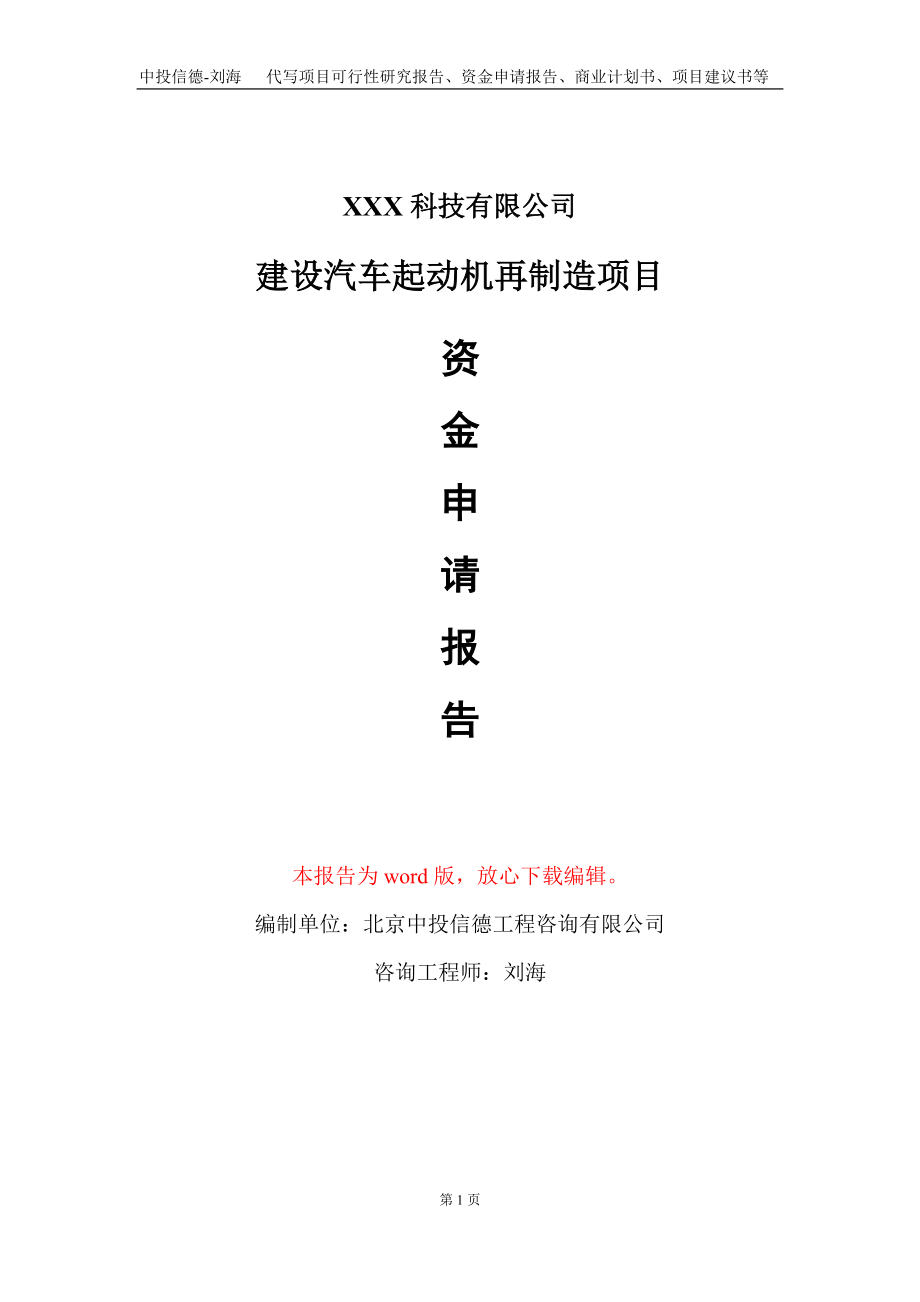 中投信德-刘海　代写项目可行性研究报告、资金申请报告、商业计划书、项目建议书等

XXX 科技有限公司

建设汽车起动机再制造项目

资
金
申
请
报
告

本报告为 word 版，放心下载编辑。

编制单位：北京中投信德工程咨询有限公司

咨询工程师：刘海

第 1 页